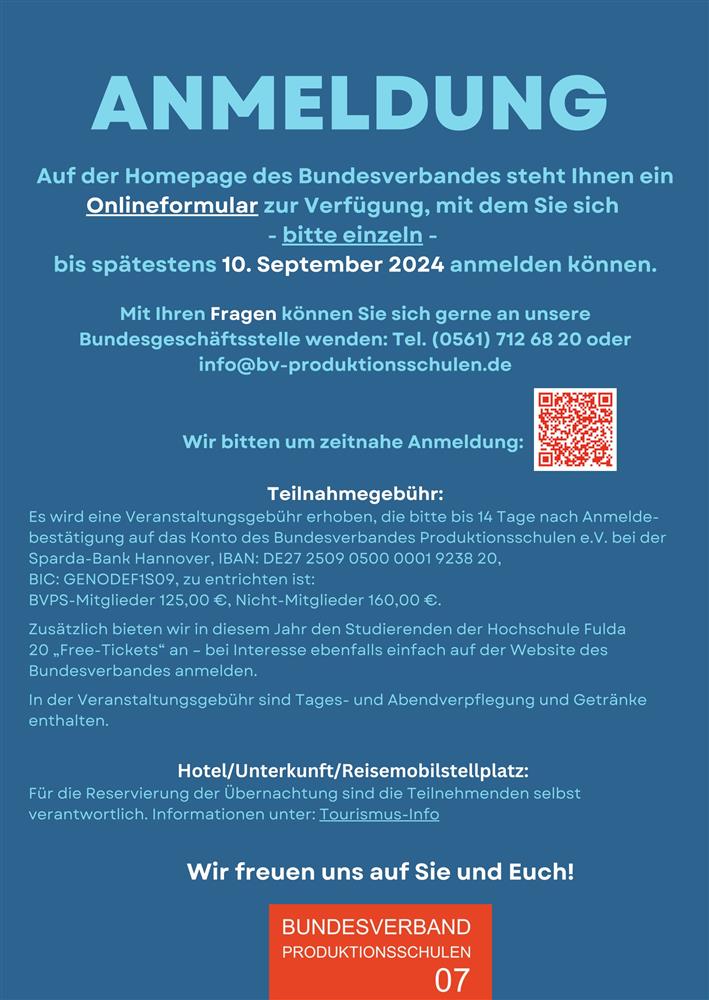 ANMELDUNG

Auf der Homepage des Bundesverbandes steht Ihnen ein Onlineformular zur Verfügung, mit dem Sie sich - bitte einzeln - bis spätestens 10. September 2024 anmelden können.

Mit Ihren Fragen können Sie sich gerne an unsere Bundesgeschäftsstelle wenden: Tel. (0561) 712 68 20 oder info@bv-produktionsschulen.de

Wir bitten um zeitnahe Anmeldung:

Teilnahmegebühr:
Es wird eine Veranstaltungsgebühr erhoben, die bitte bis 14 Tage nach Anmeldebestätigung auf das Konto des Bundesverbandes Produktionsschulen e.V. bei der Sparda-Bank Hannover, IBAN: DE27 2509 0500 0001 9238 20, BIC: GENODEF1S09, zu entrichten ist: BVPS-Mitglieder 125,00 €, Nicht-Mitglieder 160,00 €.

Zusätzlich bieten wir in diesem Jahr den Studierenden der Hochschule Fulda 20 „Free-Tickets" an – bei Interesse ebenfalls einfach auf der Website des Bundesverbandes anmelden.

In der Veranstaltungsgebühr sind Tages- und Abendverpflegung und Getränke enthalten.

Hotel/Unterkunft/Reisemobilstellplatz:
Für die Reservierung der Übernachtung sind die Teilnehmenden selbst verantwortlich. Informationen unter: Tourismus-Info

Wir freuen uns auf Sie und Euch!

BUNDESVERBAND
PRODUKTIONSSCHULEN
07